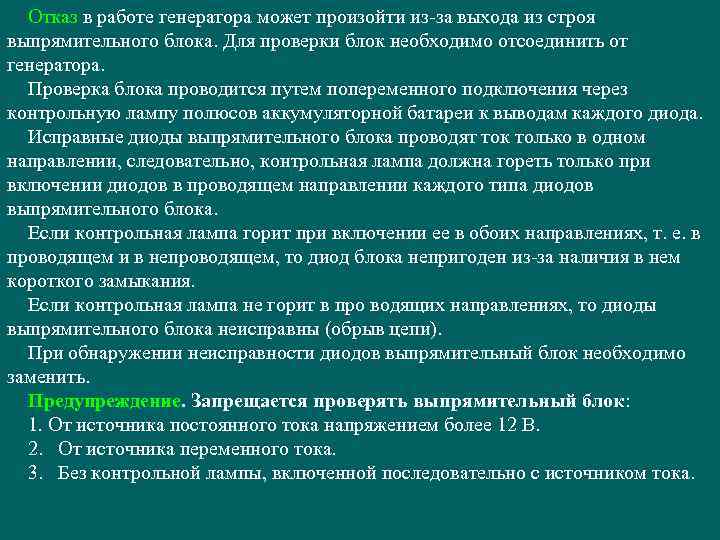 Отказ в работе генератора может произойти из-за выхода из строя выпрямительного блока. Для проверки блок необходимо отсоединить от генератора.

Проверка блока проводится путем попеременного подключения через контрольную лампу полюсов аккумуляторной батареи к выводам каждого диода.

Исправные диоды выпрямительного блока проводят ток только в одном направлении, следовательно, контрольная лампа должна гореть только при включении диодов в проводящем направлении каждого типа диодов выпрямительного блока.

Если контрольная лампа горит при включении ее в обоих направлениях, т. е. в проводящем и в непроводящем, то диод блока непригоден из-за наличия в нем короткого замыкания.

Если контрольная лампа не горит в про водящих направлениях, то диоды выпрямительного блока неисправны (обрыв цепи).

При обнаружении неисправности диодов выпрямительный блок необходимо заменить.

Предупреждение. Запрещается проверять выпрямительный блок:
1. От источника постоянного тока напряжением более 12 В.
2. От источника переменного тока.
3. Без контрольной лампы, включенной последовательно с источником тока.